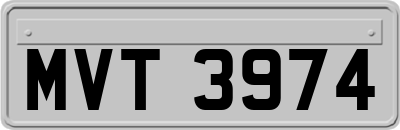 MVT 3974